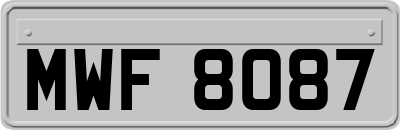 MWF 8087